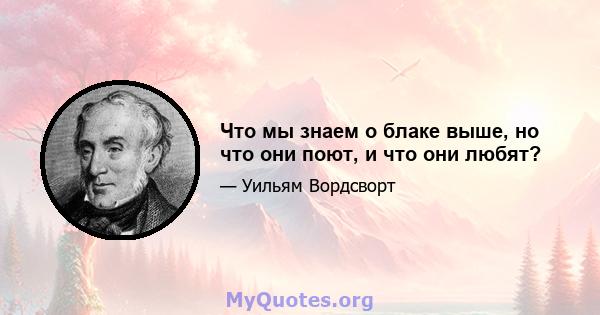 Что мы знаем о блаке выше, но что они поют, и что они любят?

— Уильям Вордсворт

MyQuotes.org